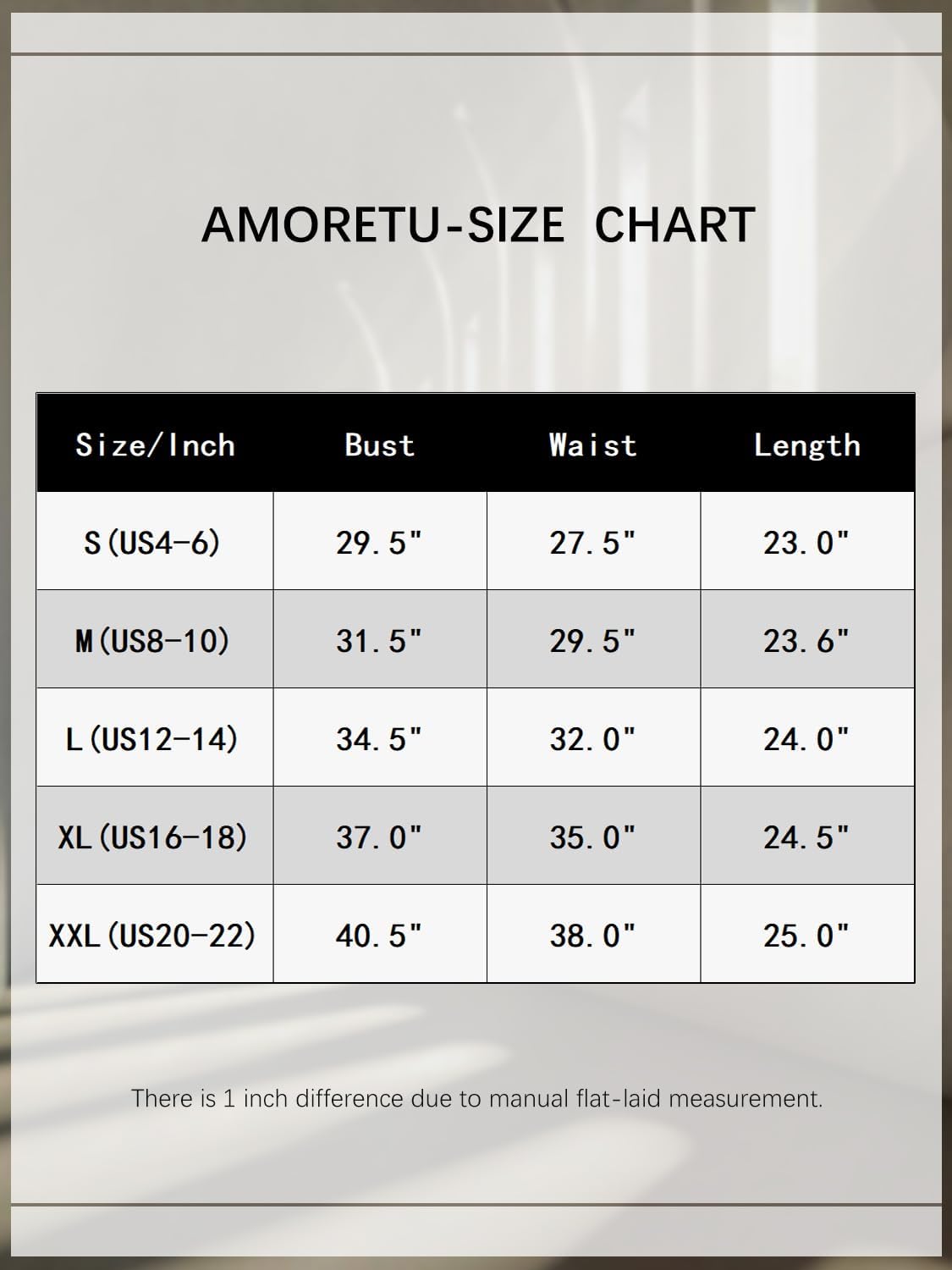 AMORETU-SIZE CHART

| Size/Inch | Bust | Waist | Length |
|---|---|---|---|
| S(US4-6) | 29.5" | 27.5" | 23.0" |
| M(US8-10) | 31.5" | 29.5" | 23.6" |
| L(US12-14) | 34.5" | 32.0" | 24.0" |
| XL(US16-18) | 37.0" | 35.0" | 24.5" |
| XXL(US20-22) | 40.5" | 38.0" | 25.0" |

There is 1 inch difference due to manual flat-laid measurement.